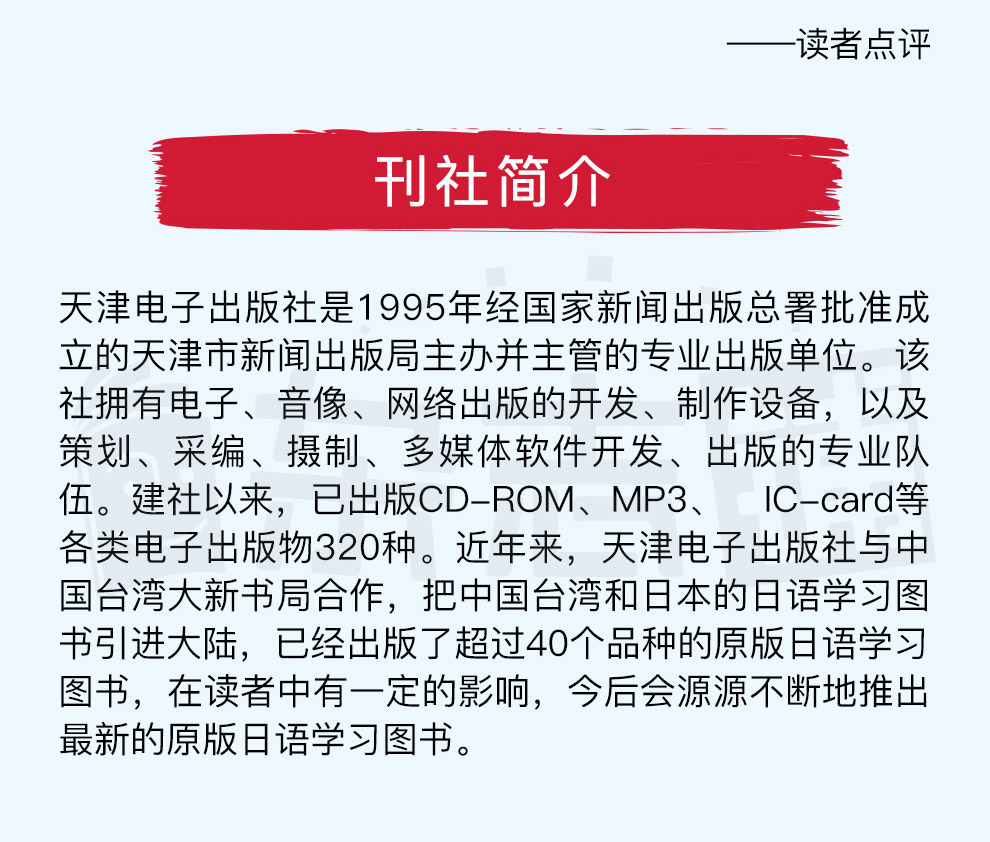 ——读者点评

刊社简介

天津电子出版社是1995年经国家新闻出版总署批准成立的天津市新闻出版局主办并主管的专业出版单位。该社拥有电子、音像、网络出版的开发、制作设备，以及策划、采编、摄制、多媒体软件开发、出版的专业队伍。建社以来，已出版CD-ROM、MP3、 IC-card等各类电子出版物320种。近年来，天津电子出版社与中国台湾大新书局合作，把中国台湾和日本的日语学习图书引进大陆，已经出版了超过40个品种的原版日语学习图书，在读者中有一定的影响，今后会源源不断地推出最新的原版日语学习图书。